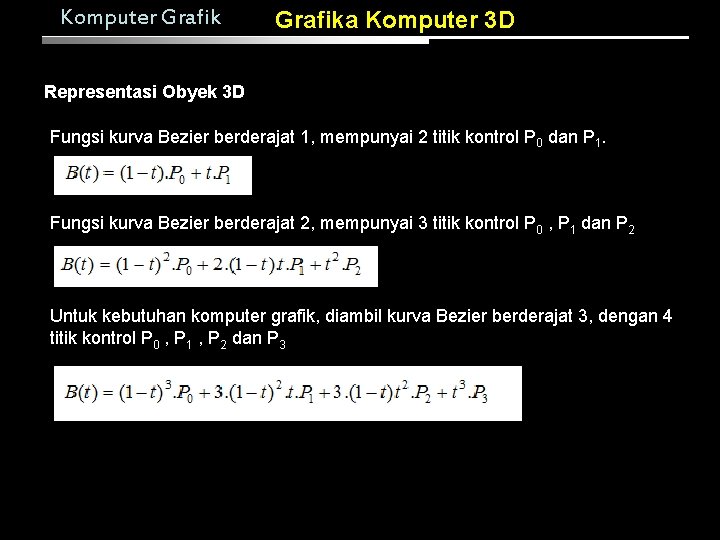 Komputer Grafik

Grafika Komputer 3D

Representasi Obyek 3D

Fungsi kurva Bezier berderajat 1, mempunyai 2 titik kontrol $P_0$ dan $P_1$.

$B(t) = (1-t).P_0 + t.P_1$

Fungsi kurva Bezier berderajat 2, mempunyai 3 titik kontrol $P_0$ , $P_1$ dan $P_2$

$B(t) = (1-t)^2.P_0 + 2.(1-t)t.P_1 + t^2.P_2$

Untuk kebutuhan komputer grafik, diambil kurva Bezier berderajat 3, dengan 4 titik kontrol $P_0$ , $P_1$ , $P_2$ dan $P_3$

$B(t) = (1-t)^3.P_0 + 3.(1-t)^2 t.P_1 + 3.(1-t)t^2.P_2 + t^3.P_3$